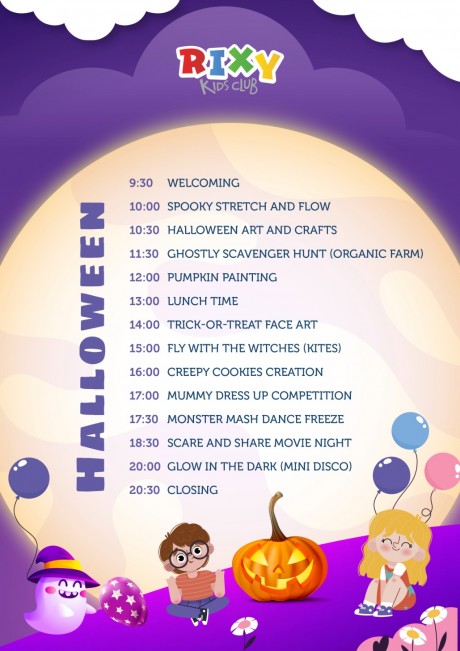 RIXY
KIDS CLUB

HALLOWEEN

9:30 WELCOMING
10:00 SPOOKY STRETCH AND FLOW
10:30 HALLOWEEN ART AND CRAFTS
11:30 GHOSTLY SCAVENGER HUNT (ORGANIC FARM)
12:00 PUMPKIN PAINTING
13:00 LUNCH TIME
14:00 TRICK-OR-TREAT FACE ART
15:00 FLY WITH THE WITCHES (KITES)
16:00 CREEPY COOKIES CREATION
17:00 MUMMY DRESS UP COMPETITION
17:30 MONSTER MASH DANCE FREEZE
18:30 SCARE AND SHARE MOVIE NIGHT
20:00 GLOW IN THE DARK (MINI DISCO)
20:30 CLOSING